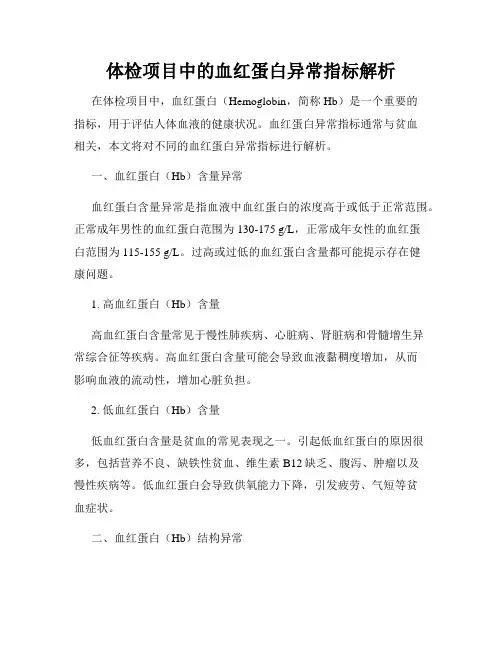 体检项目中的血红蛋白异常指标解析

在体检项目中，血红蛋白（Hemoglobin，简称 Hb）是一个重要的指标，用于评估人体血液的健康状况。血红蛋白异常指标通常与贫血相关，本文将对不同的血红蛋白异常指标进行解析。

一、血红蛋白（Hb）含量异常

血红蛋白含量异常是指血液中血红蛋白的浓度高于或低于正常范围。正常成年男性的血红蛋白范围为 130-175 g/L，正常成年女性的血红蛋白范围为 115-155 g/L。过高或过低的血红蛋白含量都可能提示存在健康问题。

1. 高血红蛋白（Hb）含量

高血红蛋白含量常见于慢性肺疾病、心脏病、肾脏病和骨髓增生异常综合征等疾病。高血红蛋白含量可能会导致血液黏稠度增加，从而影响血液的流动性，增加心脏负担。

2. 低血红蛋白（Hb）含量

低血红蛋白含量是贫血的常见表现之一。引起低血红蛋白的原因很多，包括营养不良、缺铁性贫血、维生素 B12 缺乏、腹泻、肿瘤以及慢性疾病等。低血红蛋白会导致供氧能力下降，引发疲劳、气短等贫血症状。

二、血红蛋白（Hb）结构异常